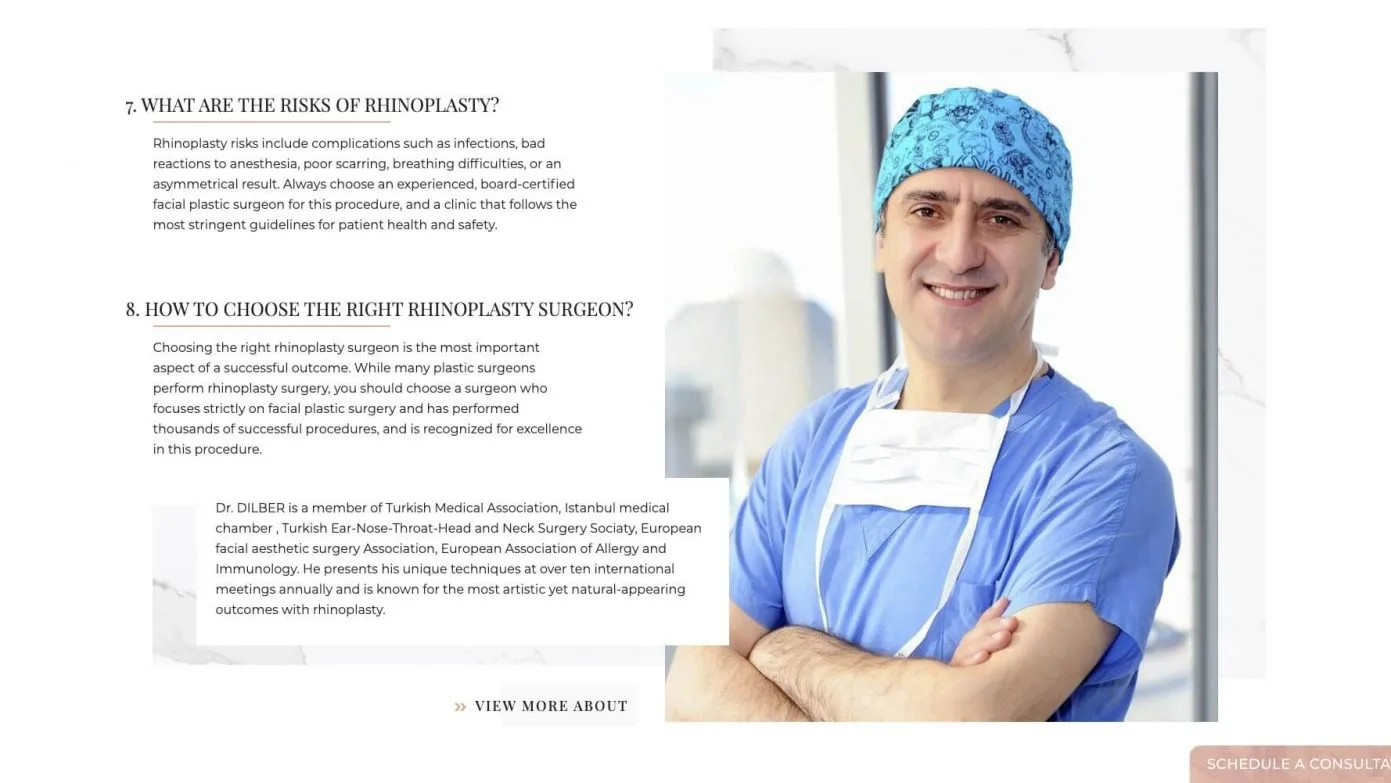 7. WHAT ARE THE RISKS OF RHINOPLASTY?

Rhinoplasty risks include complications such as infections, bad reactions to anesthesia, poor scarring, breathing difficulties, or an asymmetrical result. Always choose an experienced, board-certified facial plastic surgeon for this procedure, and a clinic that follows the most stringent guidelines for patient health and safety.

8. HOW TO CHOOSE THE RIGHT RHINOPLASTY SURGEON?

Choosing the right rhinoplasty surgeon is the most important aspect of a successful outcome. While many plastic surgeons perform rhinoplasty surgery, you should choose a surgeon who focuses strictly on facial plastic surgery and has performed thousands of successful procedures, and is recognized for excellence in this procedure.

Dr. DILBER is a member of Turkish Medical Association, Istanbul medical chamber , Turkish Ear-Nose-Throat-Head and Neck Surgery Sociaty, European facial aesthetic surgery Association, European Association of Allergy and Immunology. He presents his unique techniques at over ten international meetings annually and is known for the most artistic yet natural-appearing outcomes with rhinoplasty.

» VIEW MORE ABOUT

SCHEDULE A CONSULTA